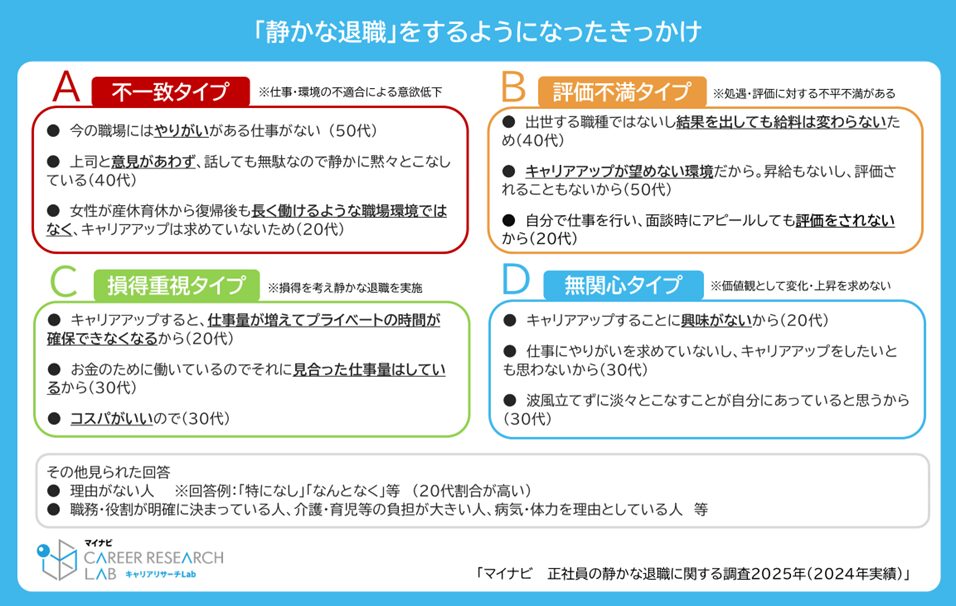 「静かな退職」をするようになったきっかけ

A 不一致タイプ ※仕事・環境の不適合による意欲低下

● 今の職場にはやりがいがある仕事がない（50代）

● 上司と意見があわず、話しても無駄なので静かに黙々とこなしている（40代）

● 女性が産休育休から復帰後も長く働けるような職場環境ではなく、キャリアアップは求めていないため（20代）

B 評価不満タイプ ※処遇・評価に対する不平不満がある

● 出世する職種ではないし結果を出しても給料は変わらないため（40代）

● キャリアアップが望めない環境だから。昇給もないし、評価されることもないから（50代）

● 自分で仕事を行い、面談時にアピールしても評価をされないから（20代）

C 損得重視タイプ ※損得を考え静かな退職を実施

● キャリアアップすると、仕事量が増えてプライベートの時間が確保できなくなるから（20代）

● お金のために働いているのでそれに見合った仕事量はしているから（30代）

● コスパがいいので（30代）

D 無関心タイプ ※価値観として変化・上昇を求めない

● キャリアアップすることに興味がないから（20代）

● 仕事にやりがいを求めていないし、キャリアアップをしたいとも思わないから（30代）

● 波風立てずに淡々とこなすことが自分にあっていると思うから（30代）

その他見られた回答
● 理由がない人　※回答例：「特になし」「なんとなく」等 （20代割合が高い）
● 職務・役割が明確に決まっている人、介護・育児等の負担が大きい人、病気・体力を理由としている人　等

マイナビ CAREER RESEARCH LAB キャリアリサーチLab

「マイナビ　正社員の静かな退職に関する調査2025年（2024年実績）」